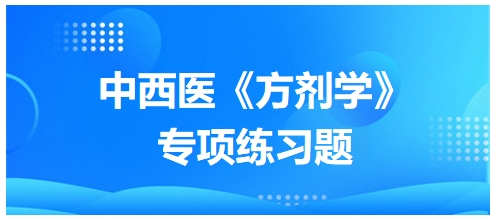 中西医《方剂学》
专项练习题